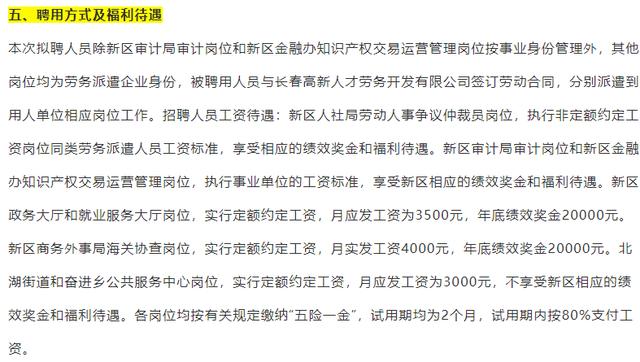 五、聘用方式及福利待遇

本次拟聘人员除新区审计局审计岗位和新区金融办知识产权交易运营管理岗位按事业身份管理外，其他岗位均为劳务派遣企业身份，被聘用人员与长春高新人才劳务开发有限公司签订劳动合同，分别派遣到用人单位相应岗位工作。招聘人员工资待遇：新区人社局劳动人事争议仲裁员岗位，执行非定额约定工资岗位同类劳务派遣人员工资标准，享受相应的绩效奖金和福利待遇。新区审计局审计岗位和新区金融办知识产权交易运营管理岗位，执行事业单位的工资标准，享受新区相应的绩效奖金和福利待遇。新区政务大厅和就业服务大厅岗位，实行定额约定工资，月应发工资为3500元，年底绩效奖金20000元。新区商务外事局海关协查岗位，实行定额约定工资，月实发工资4000元，年底绩效奖金20000元。北湖街道和奋进乡公共服务中心岗位，实行定额约定工资，月应发工资为3000元，不享受新区相应的绩效奖金和福利待遇。各岗位均按有关规定缴纳“五险一金”，试用期均为2个月，试用期内按80%支付工资。